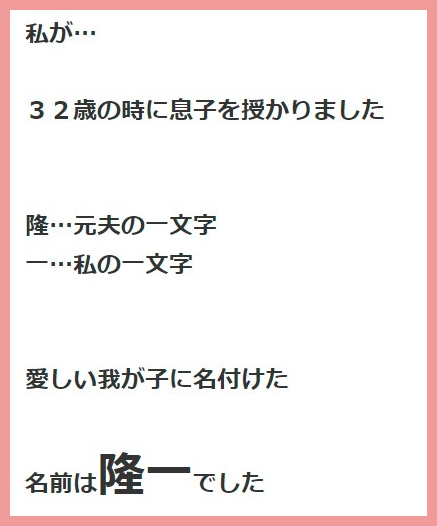 私が…

３２歳の時に息子を授かりました

隆…元夫の一文字
一…私の一文字

愛しい我が子に名付けた

名前は隆一でした